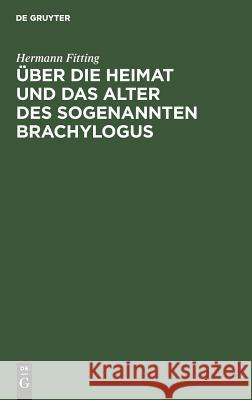 DE GRUYTER

Hermann Fitting

ÜBER DIE HEIMAT UND DAS ALTER DES SOGENANNTEN BRACHYLOGUS

DE G

Kraina Książek